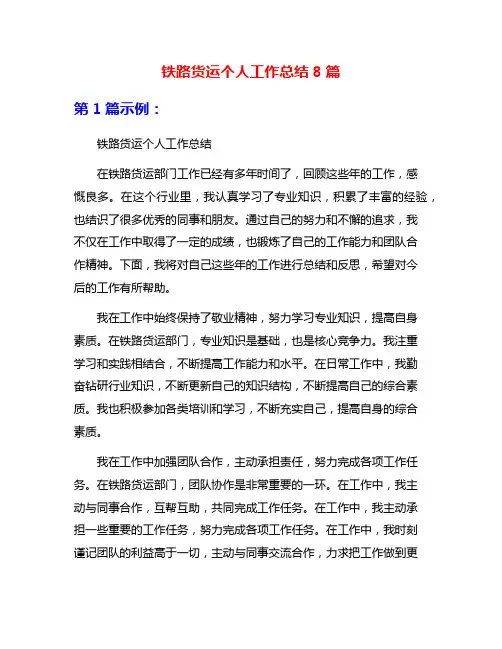 铁路货运个人工作总结 8 篇

第 1 篇示例：

铁路货运个人工作总结

在铁路货运部门工作已经有多年时间了，回顾这些年的工作，感慨良多。在这个行业里，我认真学习了专业知识，积累了丰富的经验，也结识了很多优秀的同事和朋友。通过自己的努力和不懈的追求，我不仅在工作中取得了一定的成绩，也锻炼了自己的工作能力和团队合作精神。下面，我将对自己这些年的工作进行总结和反思，希望对今后的工作有所帮助。

我在工作中始终保持了敬业精神，努力学习专业知识，提高自身素质。在铁路货运部门，专业知识是基础，也是核心竞争力。我注重学习和实践相结合，不断提高工作能力和水平。在日常工作中，我勤奋钻研行业知识，不断更新自己的知识结构，不断提高自己的综合素质。我也积极参加各类培训和学习，不断充实自己，提高自身的综合素质。

我在工作中加强团队合作，主动承担责任，努力完成各项工作任务。在铁路货运部门，团队协作是非常重要的一环。在工作中，我主动与同事合作，互帮互助，共同完成工作任务。在工作中，我主动承担一些重要的工作任务，努力完成各项工作任务。在工作中，我时刻谨记团队的利益高于一切，主动与同事交流合作，力求把工作做到更